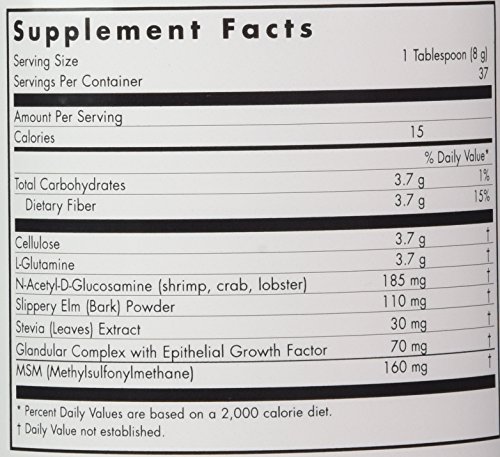 Supplement Facts

Serving Size 1 Tablespoon (8 g)
Servings Per Container 37

Amount Per Serving
Calories 15

% Daily Value*

Total Carbohydrates 3.7 g 1%
Dietary Fiber 3.7 g 15%

Cellulose 3.7 g †
L-Glutamine 3.7 g †
N-Acetyl-D-Glucosamine (shrimp, crab, lobster) 185 mg †
Slippery Elm (Bark) Powder 110 mg †
Stevia (Leaves) Extract 30 mg †
Glandular Complex with Epithelial Growth Factor 70 mg †
MSM (Methylsulfonylmethane) 160 mg †

* Percent Daily Values are based on a 2,000 calorie diet.
† Daily Value not established.